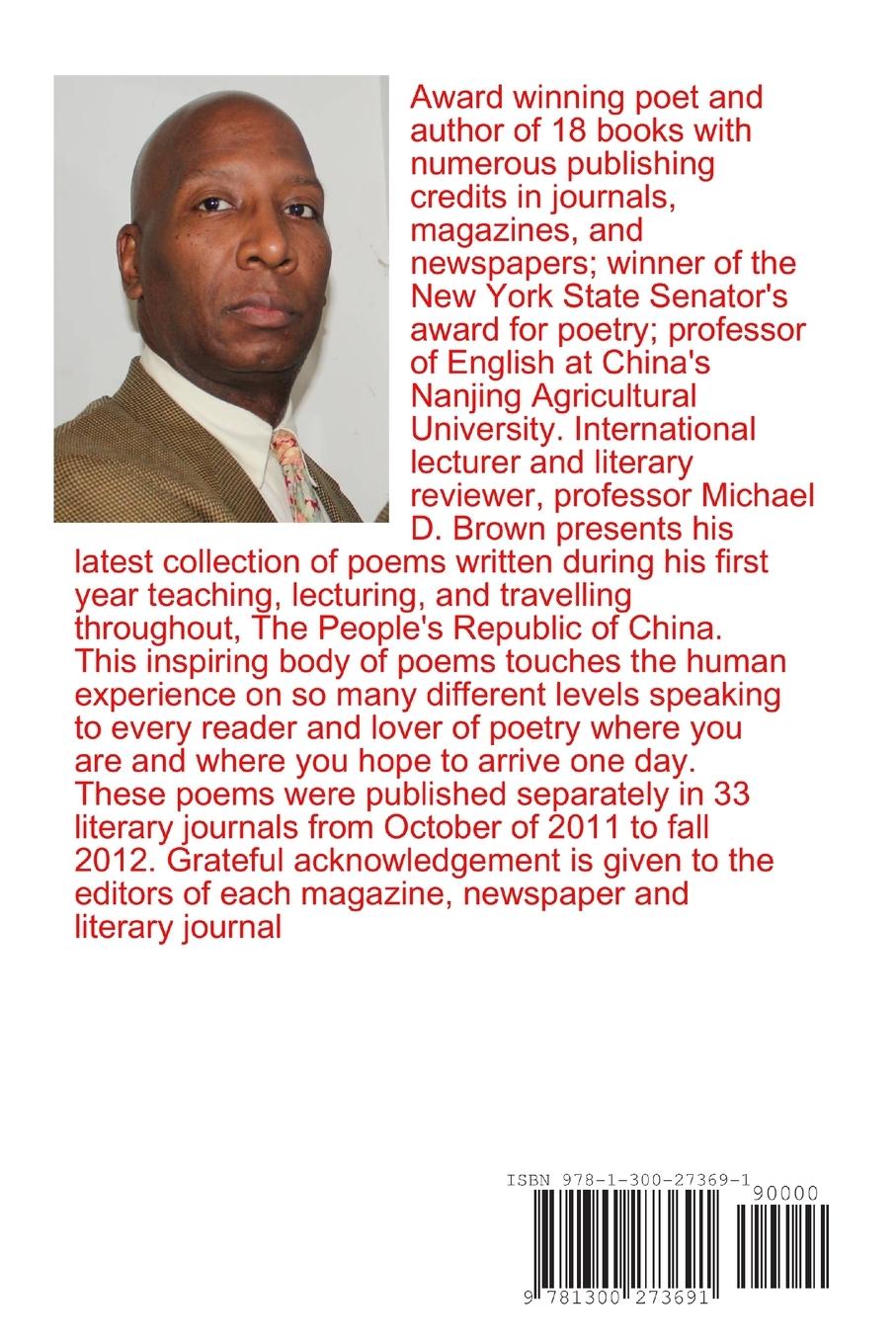 Award winning poet and author of 18 books with numerous publishing credits in journals, magazines, and newspapers; winner of the New York State Senator's award for poetry; professor of English at China's Nanjing Agricultural University. International lecturer and literary reviewer, professor Michael D. Brown presents his latest collection of poems written during his first year teaching, lecturing, and travelling throughout, The People's Republic of China. This inspiring body of poems touches the human experience on so many different levels speaking to every reader and lover of poetry where you are and where you hope to arrive one day. These poems were published separately in 33 literary journals from October of 2011 to fall 2012. Grateful acknowledgement is given to the editors of each magazine, newspaper and literary journal

ISBN 978-1-300-27369-1

90000

9 781300 273691